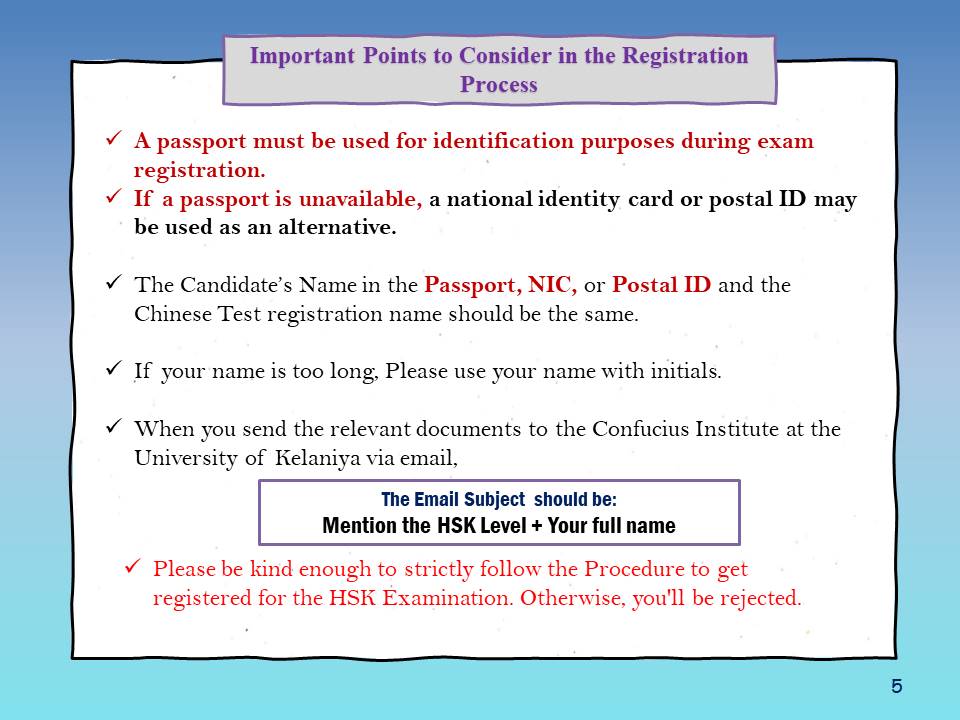 Important Points to Consider in the Registration Process

✓ A passport must be used for identification purposes during exam registration.

✓ If a passport is unavailable, a national identity card or postal ID may be used as an alternative.

✓ The Candidate's Name in the Passport, NIC, or Postal ID and the Chinese Test registration name should be the same.

✓ If your name is too long, Please use your name with initials.

✓ When you send the relevant documents to the Confucius Institute at the University of Kelaniya via email,

The Email Subject should be:
Mention the HSK Level + Your full name

✓ Please be kind enough to strictly follow the Procedure to get registered for the HSK Examination. Otherwise, you'll be rejected.

5